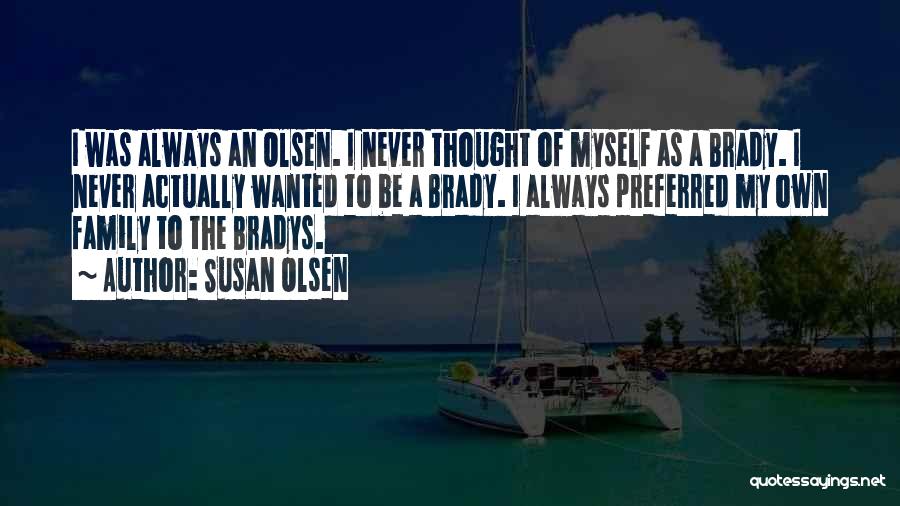 I WAS ALWAYS AN OLSEN. I NEVER THOUGHT OF MYSELF AS A BRADY. I NEVER ACTUALLY WANTED TO BE A BRADY. I ALWAYS PREFERRED MY OWN FAMILY TO THE BRADYS.
~ AUTHOR: SUSAN OLSEN

quotessayings.net